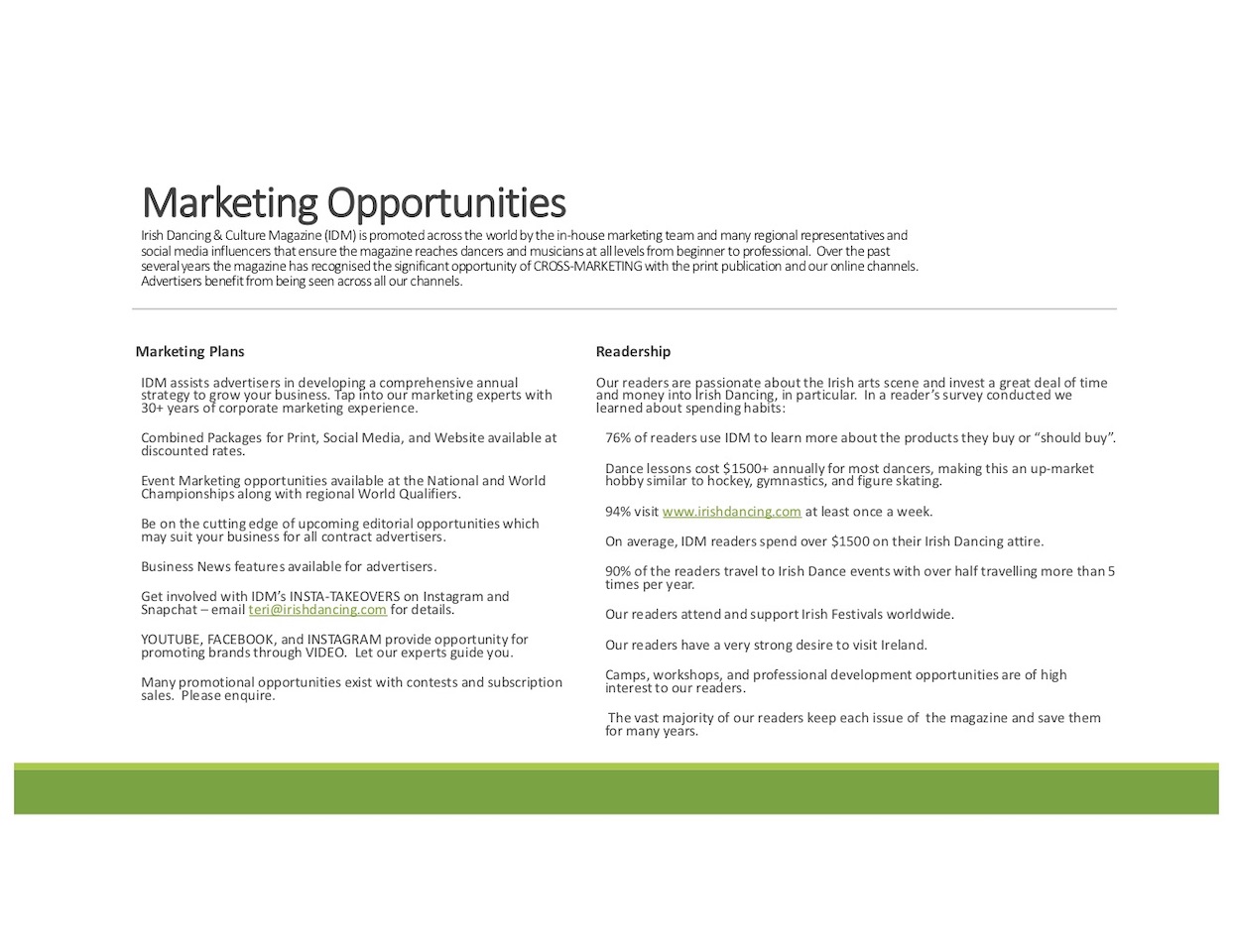 Marketing Opportunities

Irish Dancing & Culture Magazine (IDM) is promoted across the world by the in-house marketing team and many regional representatives and social media influencers that ensure the magazine reaches dancers and musicians at all levels from beginner to professional. Over the past several years the magazine has recognised the significant opportunity of CROSS-MARKETING with the print publication and our online channels. Advertisers benefit from being seen across all our channels.

Marketing Plans

IDM assists advertisers in developing a comprehensive annual strategy to grow your business. Tap into our marketing experts with 30+ years of corporate marketing experience.

Combined Packages for Print, Social Media, and Website available at discounted rates.

Event Marketing opportunities available at the National and World Championships along with regional World Qualifiers.

Be on the cutting edge of upcoming editorial opportunities which may suit your business for all contract advertisers.

Business News features available for advertisers.

Get involved with IDM's INSTA-TAKEOVERS on Instagram and Snapchat – email teri@irishdancing.com for details.

YOUTUBE, FACEBOOK, and INSTAGRAM provide opportunity for promoting brands through VIDEO. Let our experts guide you.

Many promotional opportunities exist with contests and subscription sales. Please enquire.

Readership

Our readers are passionate about the Irish arts scene and invest a great deal of time and money into Irish Dancing, in particular. In a reader's survey conducted we learned about spending habits:

76% of readers use IDM to learn more about the products they buy or "should buy".

Dance lessons cost $1500+ annually for most dancers, making this an up-market hobby similar to hockey, gymnastics, and figure skating.

94% visit www.irishdancing.com at least once a week.

On average, IDM readers spend over $1500 on their Irish Dancing attire.

90% of the readers travel to Irish Dance events with over half travelling more than 5 times per year.

Our readers attend and support Irish Festivals worldwide.

Our readers have a very strong desire to visit Ireland.

Camps, workshops, and professional development opportunities are of high interest to our readers.

The vast majority of our readers keep each issue of the magazine and save them for many years.